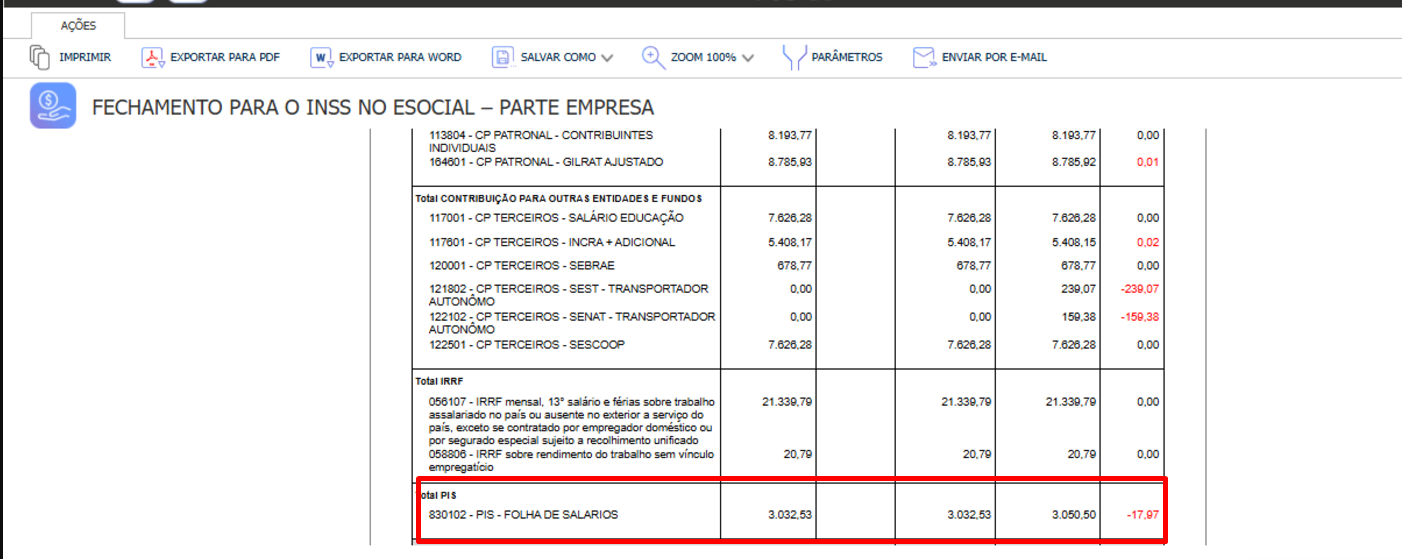 AÇÕES

IMPRIMIR EXPORTAR PARA PDF EXPORTAR PARA WORD SALVAR COMO ZOOM 100% PARÂMETROS ENVIAR POR E-MAIL

FECHAMENTO PARA O INSS NO ESOCIAL – PARTE EMPRESA

| | | | | | |
|---|---|---|---|---|---|
| 113804 - CP PATRONAL - CONTRIBUINTES INDIVIDUAIS | 8.193,77 | | 8.193,77 | 8.193,77 | 0,00 |
| 164601 - CP PATRONAL - GILRAT AJUSTADO | 8.785,93 | | 8.785,93 | 8.785,92 | 0,01 |
| Total CONTRIBUIÇÃO PARA OUTRAS ENTIDADES E FUNDOS | | | | | |
| 117001 - CP TERCEIROS - SALÁRIO EDUCAÇÃO | 7.626,28 | | 7.626,28 | 7.626,28 | 0,00 |
| 117601 - CP TERCEIROS - INCRA + ADICIONAL | 5.408,17 | | 5.408,17 | 5.408,15 | 0,02 |
| 120001 - CP TERCEIROS - SEBRAE | 678,77 | | 678,77 | 678,77 | 0,00 |
| 121802 - CP TERCEIROS - SEST - TRANSPORTADOR AUTONÔMO | 0,00 | | 0,00 | 239,07 | -239,07 |
| 122102 - CP TERCEIROS - SENAT - TRANSPORTADOR AUTONÔMO | 0,00 | | 0,00 | 159,38 | -159,38 |
| 122501 - CP TERCEIROS - SESCOOP | 7.626,28 | | 7.626,28 | 7.626,28 | 0,00 |
| Total IRRF | | | | | |
| 056107 - IRRF mensal, 13° salário e férias sobre trabalho assalariado no país ou ausente no exterior a serviço do país, exceto se contratado por empregador doméstico ou por segurado especial sujeito a recolhimento unificado | 21.339,79 | | 21.339,79 | 21.339,79 | 0,00 |
| 058806 - IRRF sobre rendimento do trabalho sem vínculo empregatício | 20,79 | | 20,79 | 20,79 | 0,00 |
| Total PIS | | | | | |
| 830102 - PIS - FOLHA DE SALARIOS | 3.032,53 | | 3.032,53 | 3.050,50 | -17,97 |